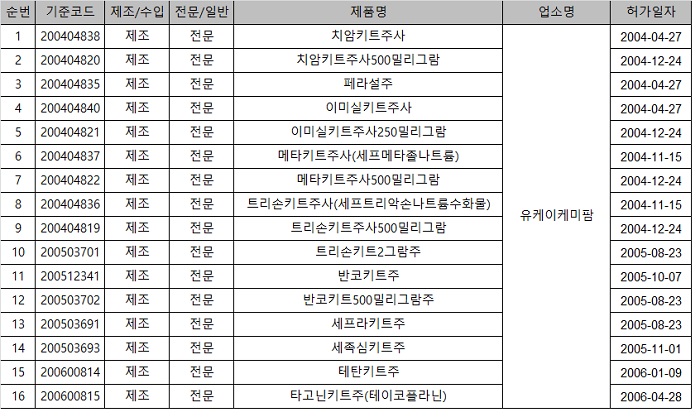 | 순번 | 기준코드 | 제조/수입 | 전문/일반 | 제품명 | 업소명 | 허가일자 |
|---|---|---|---|---|---|---|
| 1 | 200404838 | 제조 | 전문 | 치암키트주사 | 유케이케미팜 | 2004-04-27 |
| 2 | 200404820 | 제조 | 전문 | 치암키트주사500밀리그람 | | 2004-12-24 |
| 3 | 200404835 | 제조 | 전문 | 페라설주 | | 2004-04-27 |
| 4 | 200404840 | 제조 | 전문 | 이미실키트주사 | | 2004-04-27 |
| 5 | 200404821 | 제조 | 전문 | 이미실키트주사250밀리그람 | | 2004-12-24 |
| 6 | 200404837 | 제조 | 전문 | 메타키트주사(세프메타졸나트륨) | | 2004-11-15 |
| 7 | 200404822 | 제조 | 전문 | 메타키트주사500밀리그람 | | 2004-12-24 |
| 8 | 200404836 | 제조 | 전문 | 트리손키트주사(세프트리악손나트륨수화물) | | 2004-11-15 |
| 9 | 200404819 | 제조 | 전문 | 트리손키트주사500밀리그람 | | 2004-12-24 |
| 10 | 200503701 | 제조 | 전문 | 트리손키트2그람주 | | 2005-08-23 |
| 11 | 200512341 | 제조 | 전문 | 반코키트주 | | 2005-10-07 |
| 12 | 200503702 | 제조 | 전문 | 반코키트500밀리그람주 | | 2005-08-23 |
| 13 | 200503691 | 제조 | 전문 | 세프라키트주 | | 2005-08-23 |
| 14 | 200503693 | 제조 | 전문 | 세족심키트주 | | 2005-11-01 |
| 15 | 200600814 | 제조 | 전문 | 테탄키트주 | | 2006-01-09 |
| 16 | 200600815 | 제조 | 전문 | 타고닌키트주(테이코플라닌) | | 2006-04-28 |